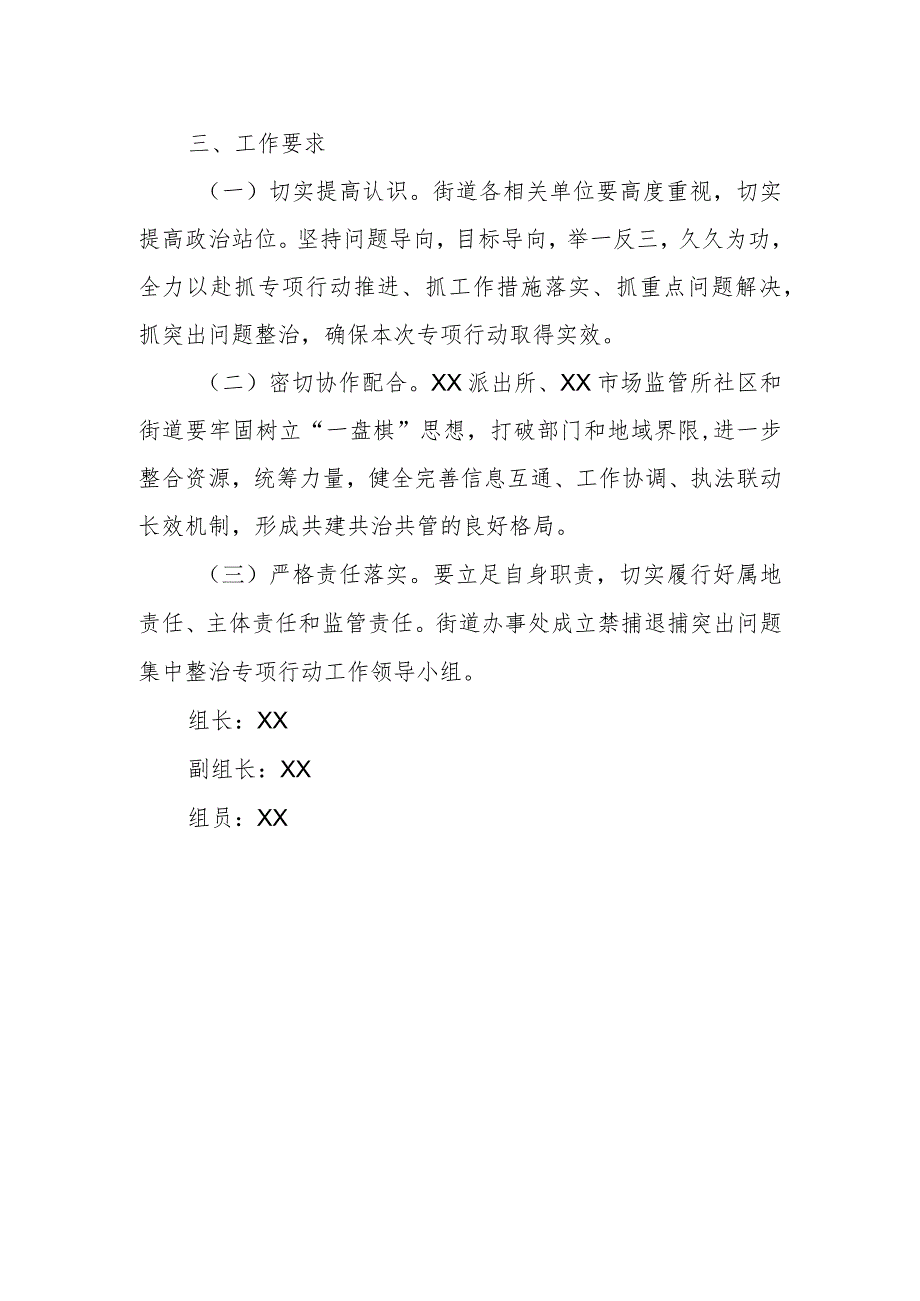 三、工作要求

（一）切实提高认识。街道各相关单位要高度重视，切实提高政治站位。坚持问题导向，目标导向，举一反三，久久为功，全力以赴抓专项行动推进、抓工作措施落实、抓重点问题解决，抓突出问题整治，确保本次专项行动取得实效。

（二）密切协作配合。XX派出所、XX市场监管所社区和街道要牢固树立“一盘棋”思想，打破部门和地域界限,进一步整合资源，统筹力量，健全完善信息互通、工作协调、执法联动长效机制，形成共建共治共管的良好格局。

（三）严格责任落实。要立足自身职责，切实履行好属地责任、主体责任和监管责任。街道办事处成立禁捕退捕突出问题集中整治专项行动工作领导小组。

组长：XX

副组长：XX

组员：XX